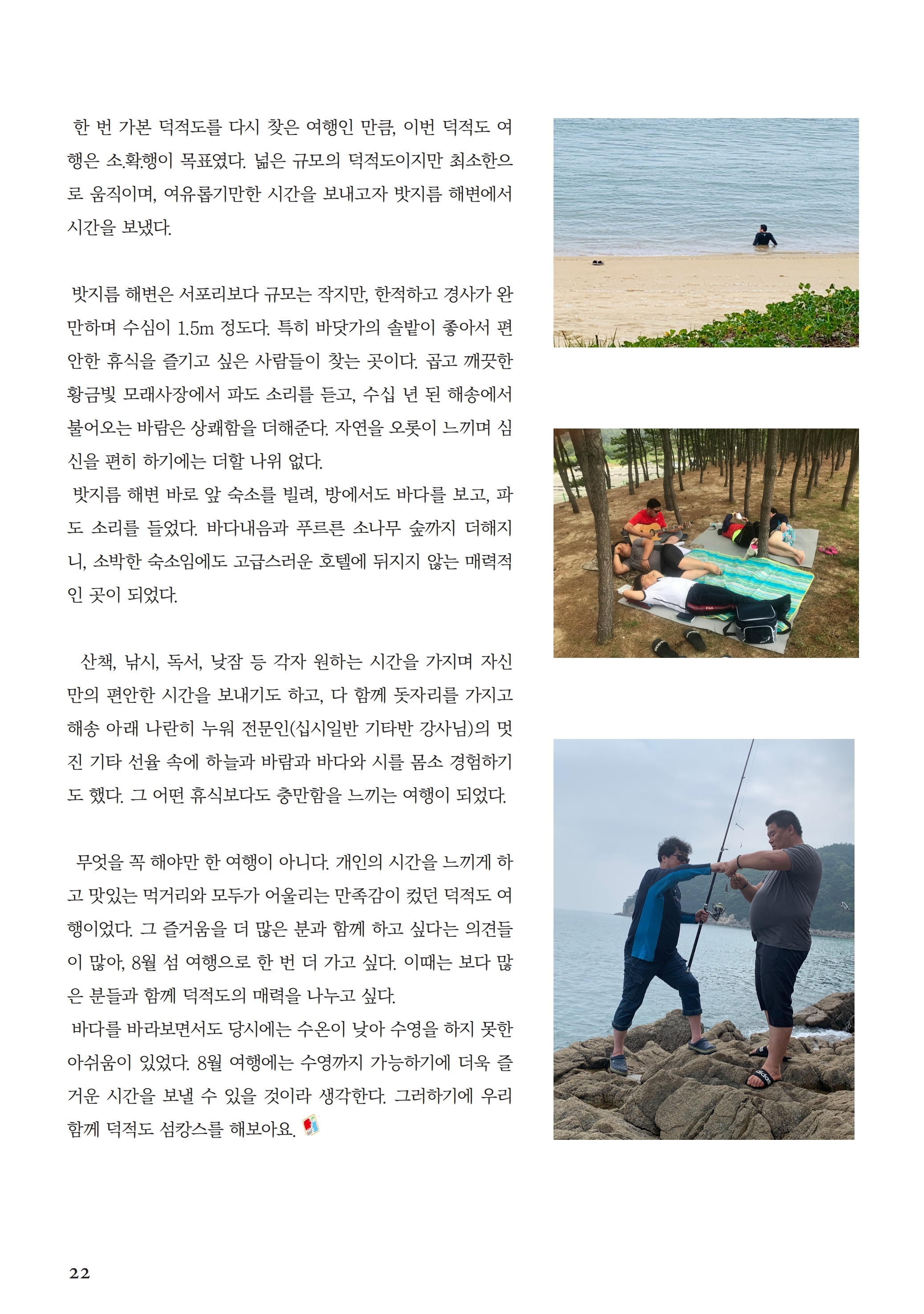 한 번 가본 덕적도를 다시 찾은 여행인 만큼, 이번 덕적도 여행은 소.확.행이 목표였다. 넓은 규모의 덕적도이지만 최소한으로 움직이며, 여유롭기만한 시간을 보내고자 밧지름 해변에서 시간을 보냈다.

밧지름 해변은 서포리보다 규모는 작지만, 한적하고 경사가 완만하며 수심이 1.5m 정도다. 특히 바닷가의 솔밭이 좋아서 편안한 휴식을 즐기고 싶은 사람들이 찾는 곳이다. 곱고 깨끗한 황금빛 모래사장에서 파도 소리를 듣고, 수십 년 된 해송에서 불어오는 바람은 상쾌함을 더해준다. 자연을 오롯이 느끼며 심신을 편히 하기에는 더할 나위 없다.
밧지름 해변 바로 앞 숙소를 빌려, 방에서도 바다를 보고, 파도 소리를 들었다. 바다내음과 푸르른 소나무 숲까지 더해지니, 소박한 숙소임에도 고급스러운 호텔에 뒤지지 않는 매력적인 곳이 되었다.

산책, 낚시, 독서, 낮잠 등 각자 원하는 시간을 가지며 자신만의 편안한 시간을 보내기도 하고, 다 함께 돗자리를 가지고 해송 아래 나란히 누워 전문인(십시일반 기타반 강사님)의 멋진 기타 선율 속에 하늘과 바람과 바다와 시를 몸소 경험하기도 했다. 그 어떤 휴식보다도 충만함을 느끼는 여행이 되었다.

무엇을 꼭 해야만 한 여행이 아니다. 개인의 시간을 느끼게 하고 맛있는 먹거리와 모두가 어울리는 만족감이 컸던 덕적도 여행이었다. 그 즐거움을 더 많은 분과 함께 하고 싶다는 의견들이 많아, 8월 섬 여행으로 한 번 더 가고 싶다. 이때는 보다 많은 분들과 함께 덕적도의 매력을 나누고 싶다.
바다를 바라보면서도 당시에는 수온이 낮아 수영을 하지 못한 아쉬움이 있었다. 8월 여행에는 수영까지 가능하기에 더욱 즐거운 시간을 보낼 수 있을 것이라 생각한다. 그러하기에 우리 함께 덕적도 섬캉스를 해보아요.

22